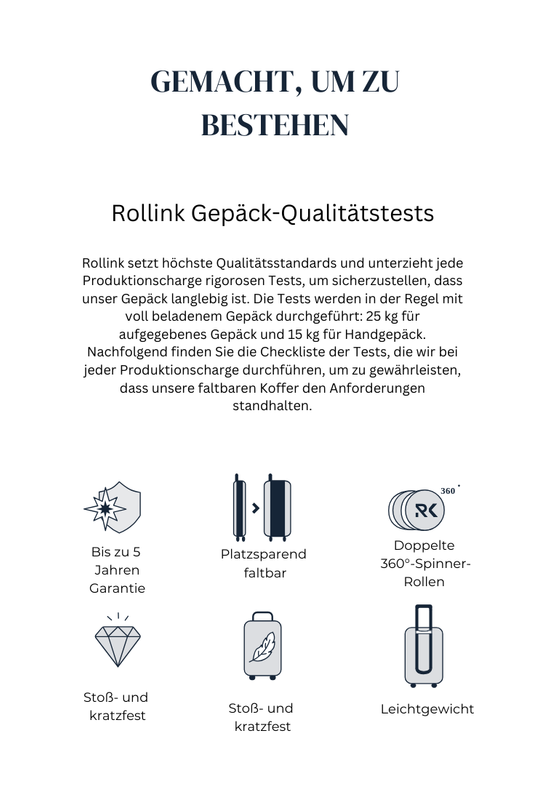 GEMACHT, UM ZU BESTEHEN

Rollink Gepäck-Qualitätstests

Rollink setzt höchste Qualitätsstandards und unterzieht jede Produktionscharge rigorosen Tests, um sicherzustellen, dass unser Gepäck langlebig ist. Die Tests werden in der Regel mit voll beladenem Gepäck durchgeführt: 25 kg für aufgegebenes Gepäck und 15 kg für Handgepäck. Nachfolgend finden Sie die Checkliste der Tests, die wir bei jeder Produktionscharge durchführen, um zu gewährleisten, dass unsere faltbaren Koffer den Anforderungen standhalten.

Bis zu 5 Jahren Garantie

Platzsparend faltbar

RK 360°

Doppelte 360°-Spinner-Rollen

Stoß- und kratzfest

Stoß- und kratzfest

Leichtgewicht